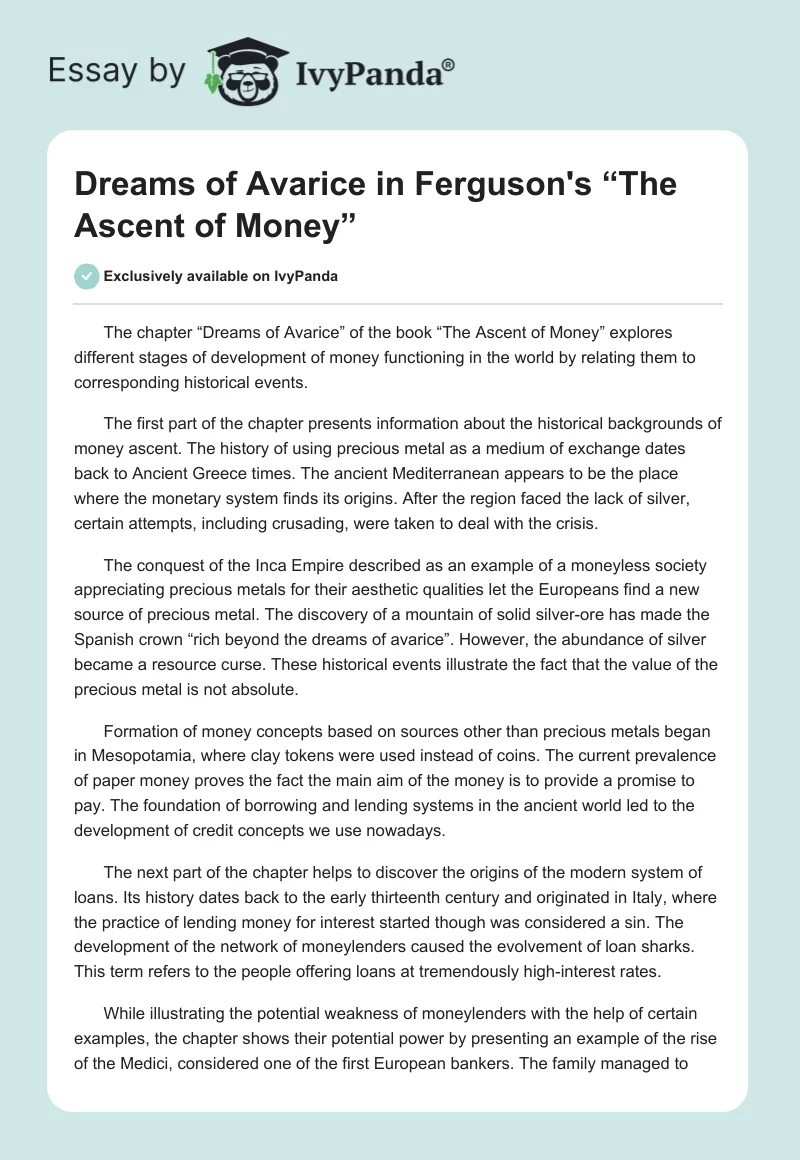 Essay by IvyPanda®

Dreams of Avarice in Ferguson's “The Ascent of Money”

Exclusively available on IvyPanda

The chapter “Dreams of Avarice” of the book “The Ascent of Money” explores different stages of development of money functioning in the world by relating them to corresponding historical events.

The first part of the chapter presents information about the historical backgrounds of money ascent. The history of using precious metal as a medium of exchange dates back to Ancient Greece times. The ancient Mediterranean appears to be the place where the monetary system finds its origins. After the region faced the lack of silver, certain attempts, including crusading, were taken to deal with the crisis.

The conquest of the Inca Empire described as an example of a moneyless society appreciating precious metals for their aesthetic qualities let the Europeans find a new source of precious metal. The discovery of a mountain of solid silver-ore has made the Spanish crown “rich beyond the dreams of avarice”. However, the abundance of silver became a resource curse. These historical events illustrate the fact that the value of the precious metal is not absolute.

Formation of money concepts based on sources other than precious metals began in Mesopotamia, where clay tokens were used instead of coins. The current prevalence of paper money proves the fact the main aim of the money is to provide a promise to pay. The foundation of borrowing and lending systems in the ancient world led to the development of credit concepts we use nowadays.

The next part of the chapter helps to discover the origins of the modern system of loans. Its history dates back to the early thirteenth century and originated in Italy, where the practice of lending money for interest started though was considered a sin. The development of the network of moneylenders caused the evolvement of loan sharks. This term refers to the people offering loans at tremendously high-interest rates.

While illustrating the potential weakness of moneylenders with the help of certain examples, the chapter shows their potential power by presenting an example of the rise of the Medici, considered one of the first European bankers. The family managed to